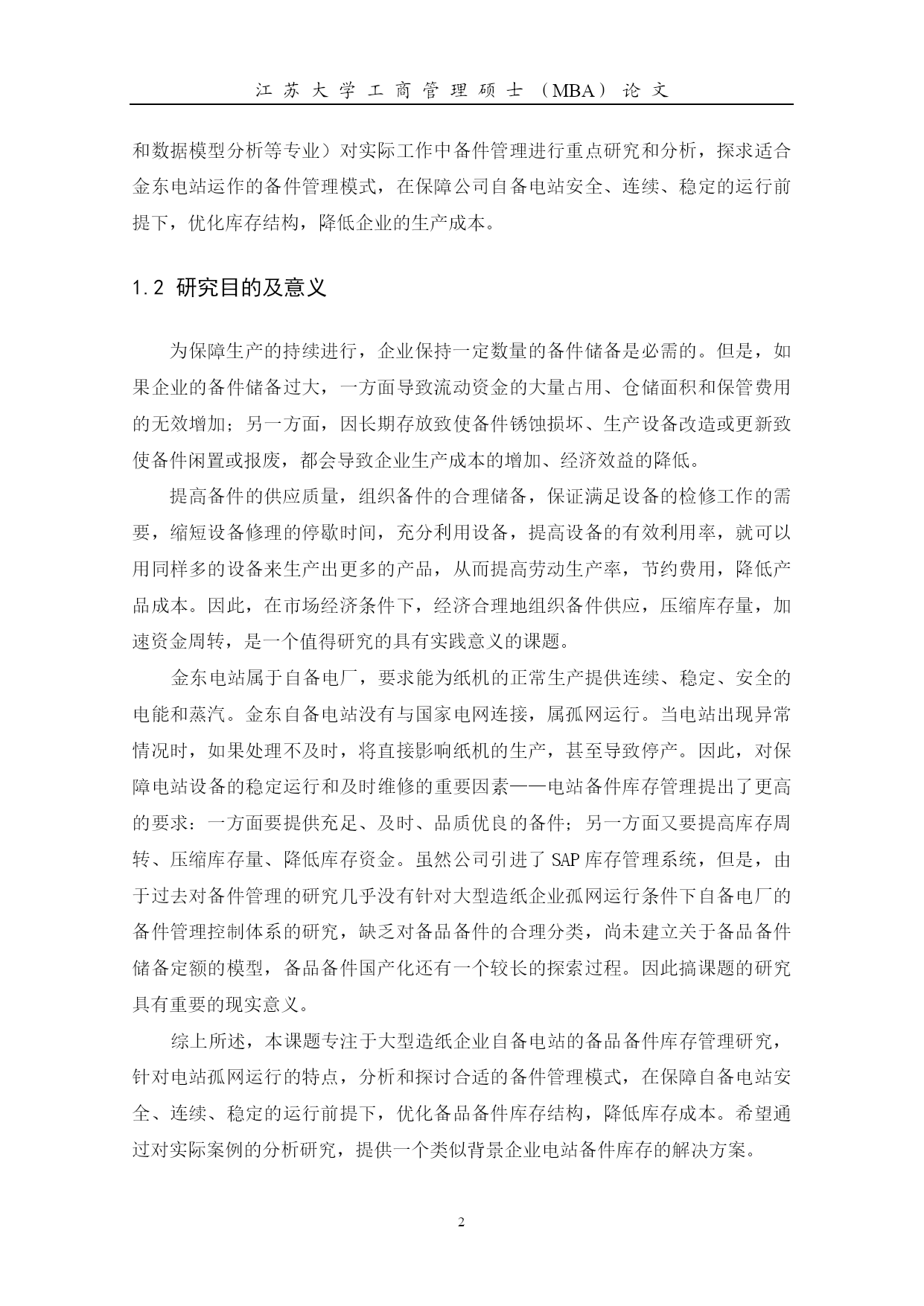 江苏大学工商管理硕士（MBA）论文

和数据模型分析等专业）对实际工作中备件管理进行重点研究和分析，探求适合金东电站运作的备件管理模式，在保障公司自备电站安全、连续、稳定的运行前提下，优化库存结构，降低企业的生产成本。

1.2 研究目的及意义

为保障生产的持续进行，企业保持一定数量的备件储备是必需的。但是，如果企业的备件储备过大，一方面导致流动资金的大量占用、仓储面积和保管费用的无效增加；另一方面，因长期存放致使备件锈蚀损坏、生产设备改造或更新致使备件闲置或报废，都会导致企业生产成本的增加、经济效益的降低。

提高备件的供应质量，组织备件的合理储备，保证满足设备的检修工作的需要，缩短设备修理的停歇时间，充分利用设备，提高设备的有效利用率，就可以用同样多的设备来生产出更多的产品，从而提高劳动生产率，节约费用，降低产品成本。因此，在市场经济条件下，经济合理地组织备件供应，压缩库存量，加速资金周转，是一个值得研究的具有实践意义的课题。

金东电站属于自备电厂，要求能为纸机的正常生产提供连续、稳定、安全的电能和蒸汽。金东自备电站没有与国家电网连接，属孤网运行。当电站出现异常情况时，如果处理不及时，将直接影响纸机的生产，甚至导致停产。因此，对保障电站设备的稳定运行和及时维修的重要因素——电站备件库存管理提出了更高的要求：一方面要提供充足、及时、品质优良的备件；另一方面又要提高库存周转、压缩库存量、降低库存资金。虽然公司引进了 SAP 库存管理系统，但是，由于过去对备件管理的研究几乎没有针对大型造纸企业孤网运行条件下自备电厂的备件管理控制体系的研究，缺乏对备品备件的合理分类，尚未建立关于备品备件储备定额的模型，备品备件国产化还有一个较长的探索过程。因此搞课题的研究具有重要的现实意义。

综上所述，本课题专注于大型造纸企业自备电站的备品备件库存管理研究，针对电站孤网运行的特点，分析和探讨合适的备件管理模式，在保障自备电站安全、连续、稳定的运行前提下，优化备品备件库存结构，降低库存成本。希望通过对实际案例的分析研究，提供一个类似背景企业电站备件库存的解决方案。

2